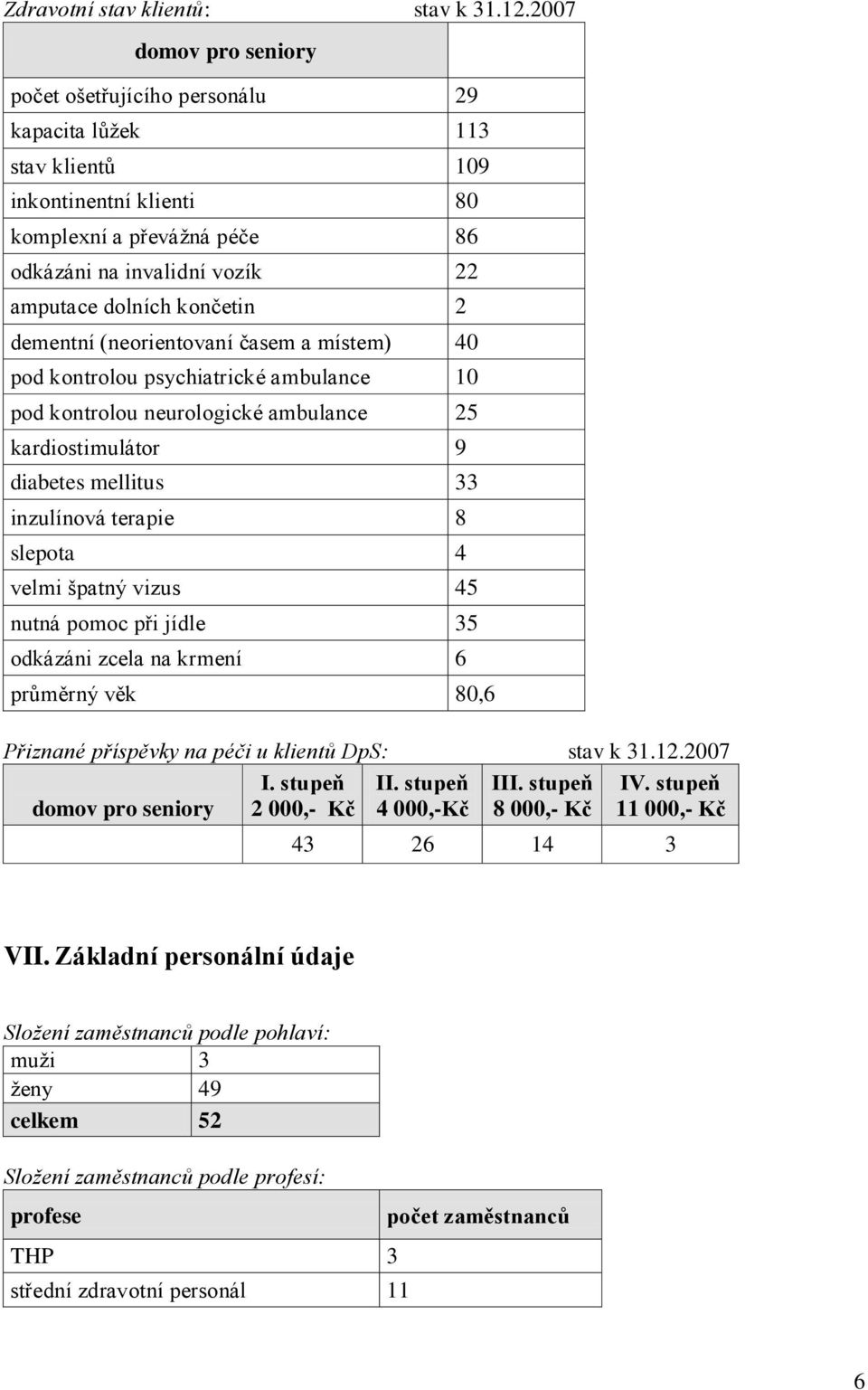 Zdravotní stav klientů: stav k 31.12.2007

| domov pro seniory | |
|---|---|
| počet ošetřujícího personálu | 29 |
| kapacita lůžek | 113 |
| stav klientů | 109 |
| inkontinentní klienti | 80 |
| komplexní a převážná péče | 86 |
| odkázáni na invalidní vozík | 22 |
| amputace dolních končetin | 2 |
| dementní (neorientovaní časem a místem) | 40 |
| pod kontrolou psychiatrické ambulance | 10 |
| pod kontrolou neurologické ambulance | 25 |
| kardiostimulátor | 9 |
| diabetes mellitus | 33 |
| inzulínová terapie | 8 |
| slepota | 4 |
| velmi špatný vizus | 45 |
| nutná pomoc při jídle | 35 |
| odkázáni zcela na krmení | 6 |
| průměrný věk | 80,6 |

Přiznané příspěvky na péči u klientů DpS: stav k 31.12.2007

| domov pro seniory | I. stupeň 2 000,- Kč | II. stupeň 4 000,-Kč | III. stupeň 8 000,- Kč | IV. stupeň 11 000,- Kč |
|---|---|---|---|---|
| | 43 | 26 | 14 | 3 |

VII. Základní personální údaje

Složení zaměstnanců podle pohlaví:

| muži | 3 |
|---|---|
| ženy | 49 |
| celkem | 52 |

Složení zaměstnanců podle profesí:

| profese | počet zaměstnanců |
|---|---|
| THP | 3 |
| střední zdravotní personál | 11 |

6